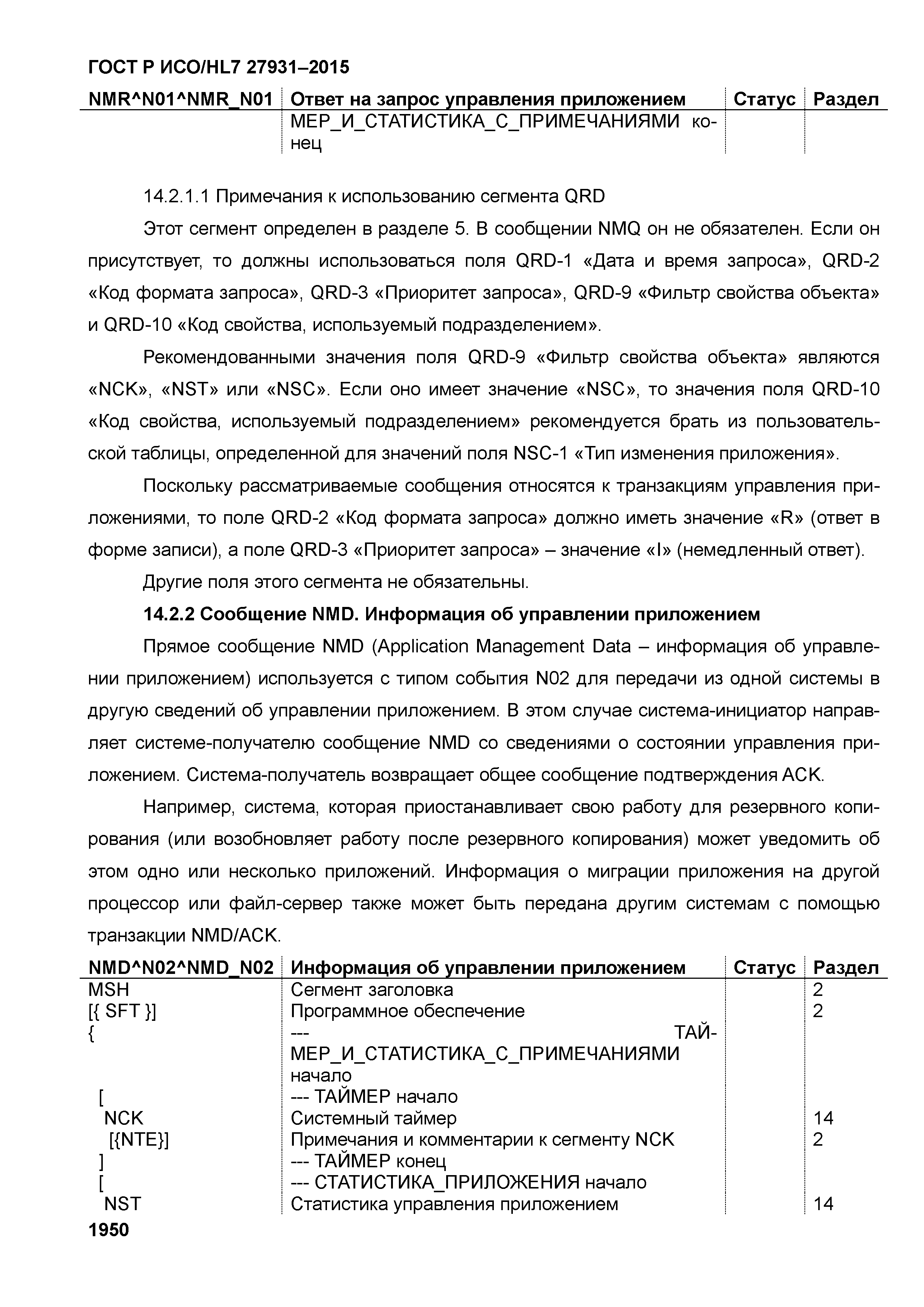 ГОСТ Р ИСО/HL7 27931–2015

| NMR^N01^NMR_N01 | Ответ на запрос управления приложением | Статус | Раздел |
|---|---|---|---|
| | МЕР_И_СТАТИСТИКА_С_ПРИМЕЧАНИЯМИ конец | | |

14.2.1.1 Примечания к использованию сегмента QRD

Этот сегмент определен в разделе 5. В сообщении NMQ он не обязателен. Если он присутствует, то должны использоваться поля QRD-1 «Дата и время запроса», QRD-2 «Код формата запроса», QRD-3 «Приоритет запроса», QRD-9 «Фильтр свойства объекта» и QRD-10 «Код свойства, используемый подразделением».

Рекомендованными значения поля QRD-9 «Фильтр свойства объекта» являются «NCK», «NST» или «NSC». Если оно имеет значение «NSC», то значения поля QRD-10 «Код свойства, используемый подразделением» рекомендуется брать из пользовательской таблицы, определенной для значений поля NSC-1 «Тип изменения приложения».

Поскольку рассматриваемые сообщения относятся к транзакциям управления приложениями, то поле QRD-2 «Код формата запроса» должно иметь значение «R» (ответ в форме записи), а поле QRD-3 «Приоритет запроса» – значение «I» (немедленный ответ).

Другие поля этого сегмента не обязательны.

14.2.2 Сообщение NMD. Информация об управлении приложением

Прямое сообщение NMD (Application Management Data – информация об управлении приложением) используется с типом события N02 для передачи из одной системы в другую сведений об управлении приложением. В этом случае система-инициатор направляет системе-получателю сообщение NMD со сведениями о состоянии управления приложением. Система-получатель возвращает общее сообщение подтверждения ACK.

Например, система, которая приостанавливает свою работу для резервного копирования (или возобновляет работу после резервного копирования) может уведомить об этом одно или несколько приложений. Информация о миграции приложения на другой процессор или файл-сервер также может быть передана другим системам с помощью транзакции NMD/ACK.

| NMD^N02^NMD_N02 | Информация об управлении приложением | Статус | Раздел |
|---|---|---|---|
| MSH | Сегмент заголовка | | 2 |
| [{ SFT }] | Программное обеспечение | | 2 |
| { | --- ТАЙМЕР_И_СТАТИСТИКА_С_ПРИМЕЧАНИЯМИ начало | | |
| [ | --- ТАЙМЕР начало | | |
| NCK | Системный таймер | | 14 |
| [{NTE}] | Примечания и комментарии к сегменту NCK | | 2 |
| ] | --- ТАЙМЕР конец | | |
| [ | --- СТАТИСТИКА_ПРИЛОЖЕНИЯ начало | | |
| NST | Статистика управления приложением | | 14 |

1950